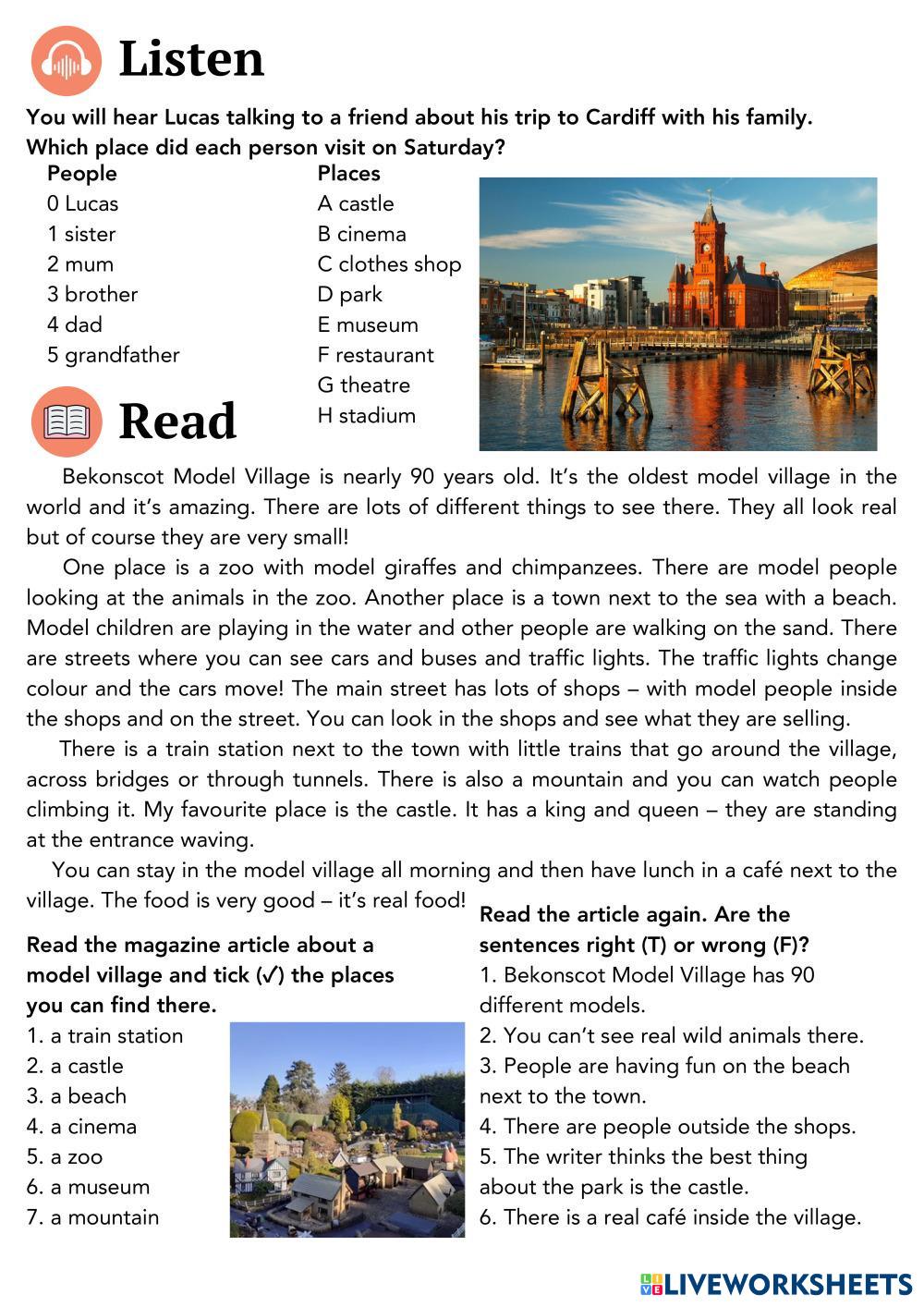 Listen

You will hear Lucas talking to a friend about his trip to Cardiff with his family. Which place did each person visit on Saturday?

People
0 Lucas
1 sister
2 mum
3 brother
4 dad
5 grandfather

Places
A castle
B cinema
C clothes shop
D park
E museum
F restaurant
G theatre
H stadium

Read

Bekonscot Model Village is nearly 90 years old. It's the oldest model village in the world and it's amazing. There are lots of different things to see there. They all look real but of course they are very small!

One place is a zoo with model giraffes and chimpanzees. There are model people looking at the animals in the zoo. Another place is a town next to the sea with a beach. Model children are playing in the water and other people are walking on the sand. There are streets where you can see cars and buses and traffic lights. The traffic lights change colour and the cars move! The main street has lots of shops – with model people inside the shops and on the street. You can look in the shops and see what they are selling.

There is a train station next to the town with little trains that go around the village, across bridges or through tunnels. There is also a mountain and you can watch people climbing it. My favourite place is the castle. It has a king and queen – they are standing at the entrance waving.

You can stay in the model village all morning and then have lunch in a café next to the village. The food is very good – it's real food!

Read the magazine article about a model village and tick (✓) the places you can find there.
1. a train station
2. a castle
3. a beach
4. a cinema
5. a zoo
6. a museum
7. a mountain

Read the article again. Are the sentences right (T) or wrong (F)?
1. Bekonscot Model Village has 90 different models.
2. You can't see real wild animals there.
3. People are having fun on the beach next to the town.
4. There are people outside the shops.
5. The writer thinks the best thing about the park is the castle.
6. There is a real café inside the village.

LIVEWORKSHEETS